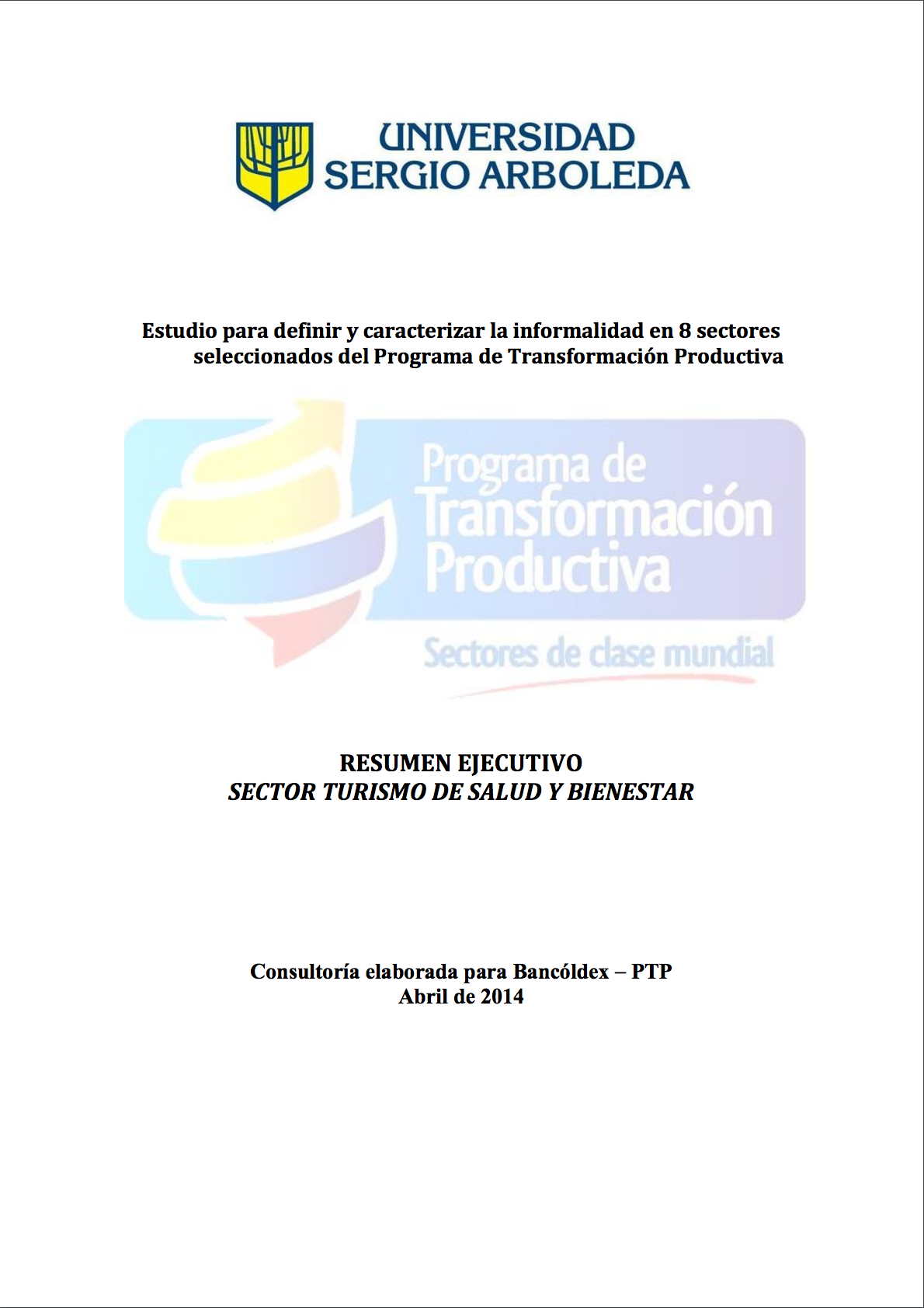 UNIVERSIDAD
SERGIO ARBOLEDA

Estudio para definir y caracterizar la informalidad en 8 sectores seleccionados del Programa de Transformación Productiva

Programa de Transformación Productiva
Sectores de clase mundial

RESUMEN EJECUTIVO
SECTOR TURISMO DE SALUD Y BIENESTAR

Consultoría elaborada para Bancóldex – PTP
Abril de 2014